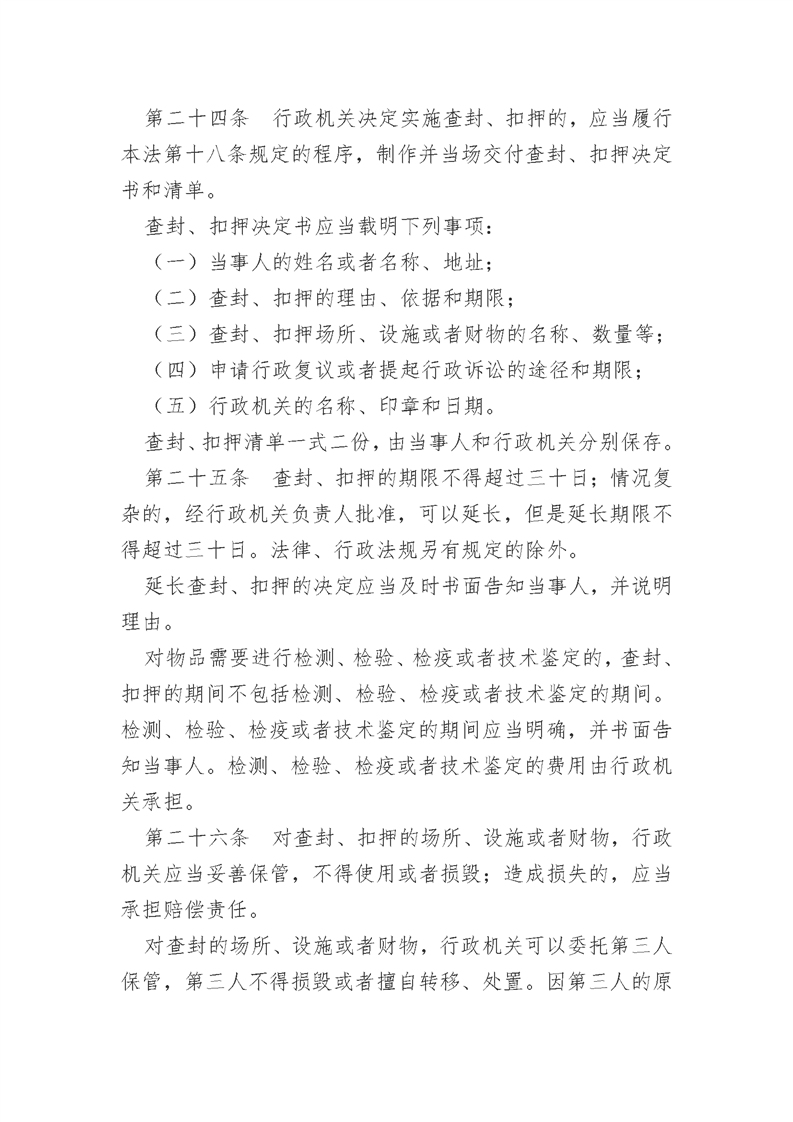 第二十四条　行政机关决定实施查封、扣押的，应当履行本法第十八条规定的程序，制作并当场交付查封、扣押决定书和清单。

查封、扣押决定书应当载明下列事项：

（一）当事人的姓名或者名称、地址；

（二）查封、扣押的理由、依据和期限；

（三）查封、扣押场所、设施或者财物的名称、数量等；

（四）申请行政复议或者提起行政诉讼的途径和期限；

（五）行政机关的名称、印章和日期。

查封、扣押清单一式二份，由当事人和行政机关分别保存。

第二十五条　查封、扣押的期限不得超过三十日；情况复杂的，经行政机关负责人批准，可以延长，但是延长期限不得超过三十日。法律、行政法规另有规定的除外。

延长查封、扣押的决定应当及时书面告知当事人，并说明理由。

对物品需要进行检测、检验、检疫或者技术鉴定的，查封、扣押的期间不包括检测、检验、检疫或者技术鉴定的期间。检测、检验、检疫或者技术鉴定的期间应当明确，并书面告知当事人。检测、检验、检疫或者技术鉴定的费用由行政机关承担。

第二十六条　对查封、扣押的场所、设施或者财物，行政机关应当妥善保管，不得使用或者损毁；造成损失的，应当承担赔偿责任。

对查封的场所、设施或者财物，行政机关可以委托第三人保管，第三人不得损毁或者擅自转移、处置。因第三人的原